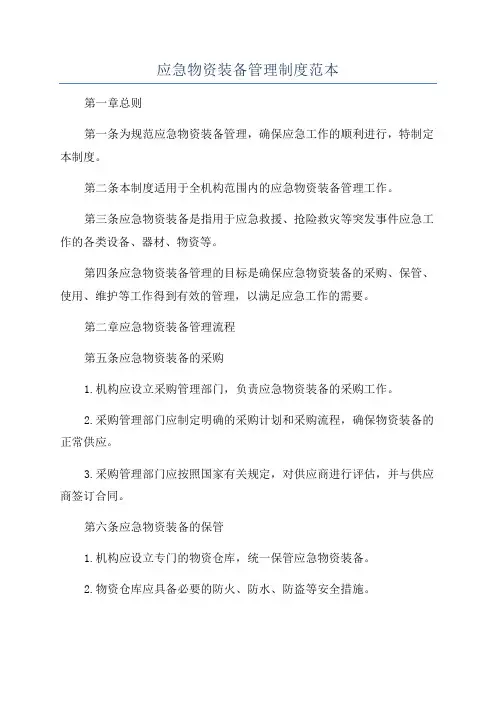 应急物资装备管理制度范本

第一章总则

第一条为规范应急物资装备管理，确保应急工作的顺利进行，特制定本制度。

第二条本制度适用于全机构范围内的应急物资装备管理工作。

第三条应急物资装备是指用于应急救援、抢险救灾等突发事件应急工作的各类设备、器材、物资等。

第四条应急物资装备管理的目标是确保应急物资装备的采购、保管、使用、维护等工作得到有效的管理，以满足应急工作的需要。

第二章应急物资装备管理流程

第五条应急物资装备的采购

1.机构应设立采购管理部门，负责应急物资装备的采购工作。

2.采购管理部门应制定明确的采购计划和采购流程，确保物资装备的正常供应。

3.采购管理部门应按照国家有关规定，对供应商进行评估，并与供应商签订合同。

第六条应急物资装备的保管

1.机构应设立专门的物资仓库，统一保管应急物资装备。

2.物资仓库应具备必要的防火、防水、防盗等安全措施。